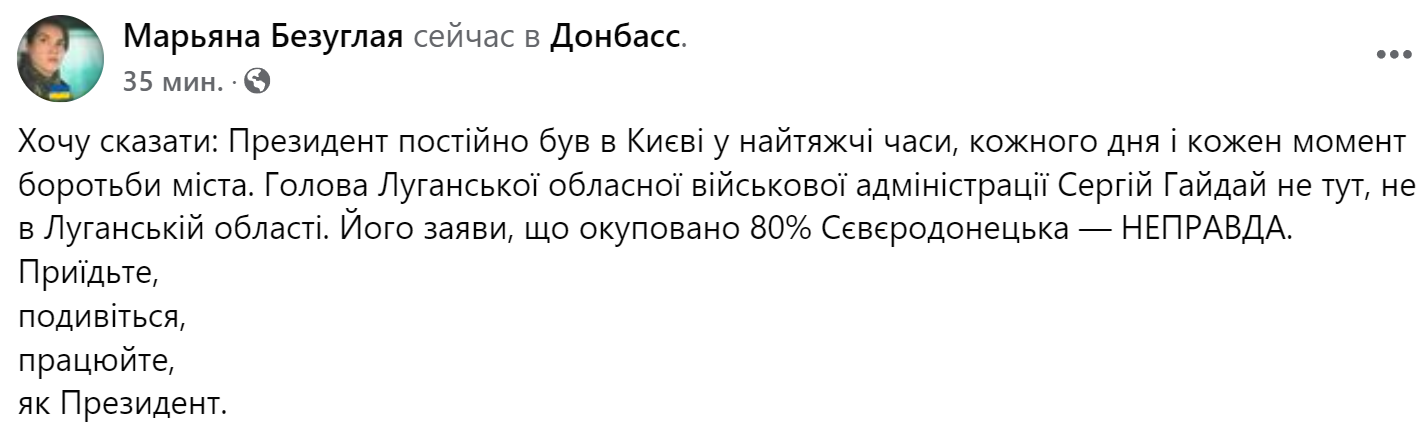 Марьяна Безуглая сейчас в Донбасс.
35 мин. ·

Хочу сказати: Президент постійно був в Києві у найтяжчі часи, кожного дня і кожен момент боротьби міста. Голова Луганської обласної військової адміністрації Сергій Гайдай не тут, не в Луганській області. Його заяви, що окуповано 80% Сєвєродонецька — НЕПРАВДА.
Приїдьте,
подивіться,
працюйте,
як Президент.